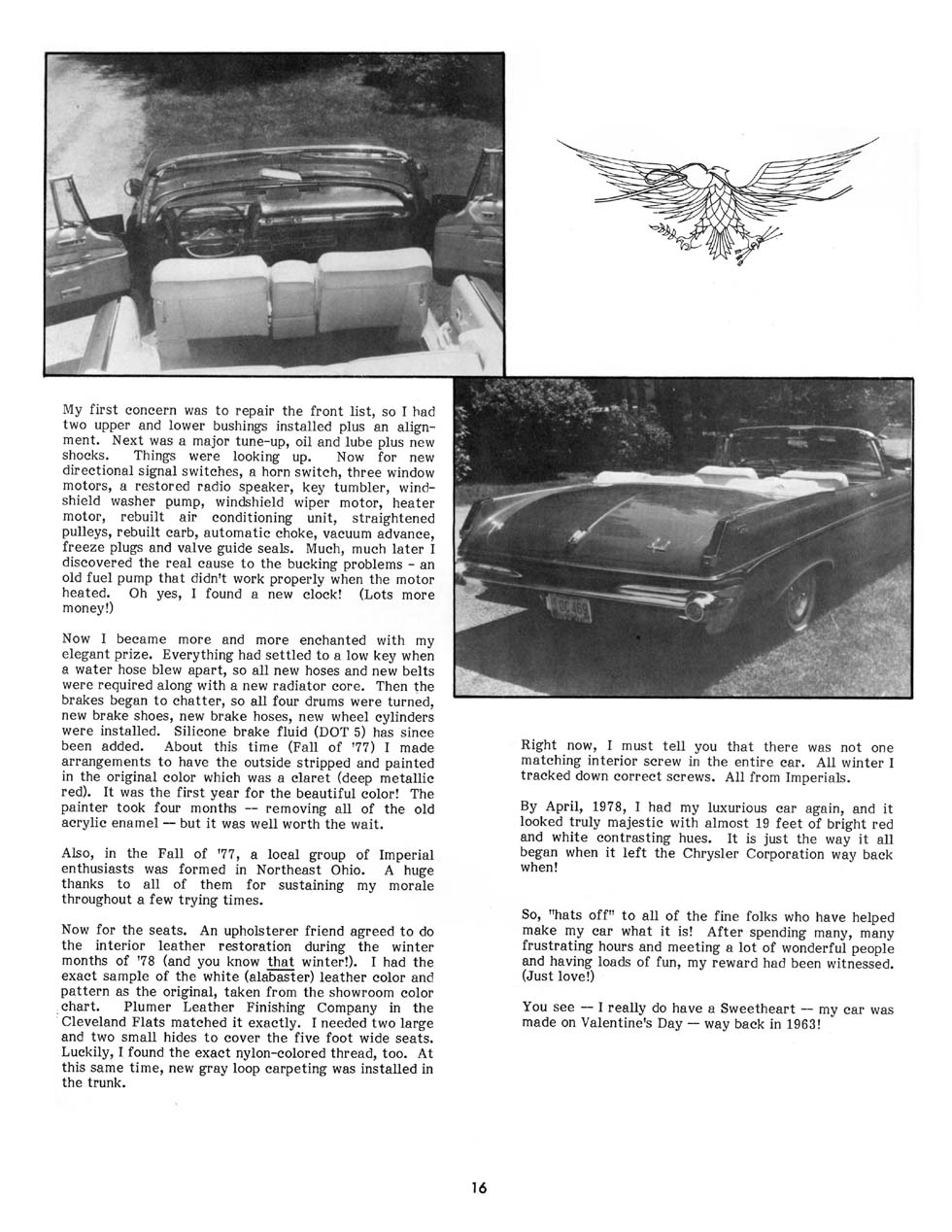 My first concern was to repair the front list, so I had two upper and lower bushings installed plus an alignment. Next was a major tune-up, oil and lube plus new shocks. Things were looking up. Now for new directional signal switches, a horn switch, three window motors, a restored radio speaker, key tumbler, windshield washer pump, windshield wiper motor, heater motor, rebuilt air conditioning unit, straightened pulleys, rebuilt carb, automatic choke, vacuum advance, freeze plugs and valve guide seals. Much, much later I discovered the real cause to the bucking problems - an old fuel pump that didn't work properly when the motor heated. Oh yes, I found a new clock! (Lots more money!)

Now I became more and more enchanted with my elegant prize. Everything had settled to a low key when a water hose blew apart, so all new hoses and new belts were required along with a new radiator core. Then the brakes began to chatter, so all four drums were turned, new brake shoes, new brake hoses, new wheel cylinders were installed. Silicone brake fluid (DOT 5) has since been added. About this time (Fall of '77) I made arrangements to have the outside stripped and painted in the original color which was a claret (deep metallic red). It was the first year for the beautiful color! The painter took four months -- removing all of the old acrylic enamel — but it was well worth the wait.

Also, in the Fall of '77, a local group of Imperial enthusiasts was formed in Northeast Ohio. A huge thanks to all of them for sustaining my morale throughout a few trying times.

Now for the seats. An upholsterer friend agreed to do the interior leather restoration during the winter months of '78 (and you know that winter!). I had the exact sample of the white (alabaster) leather color and pattern as the original, taken from the showroom color chart. Plumer Leather Finishing Company in the Cleveland Flats matched it exactly. I needed two large and two small hides to cover the five foot wide seats. Luckily, I found the exact nylon-colored thread, too. At this same time, new gray loop carpeting was installed in the trunk.

Right now, I must tell you that there was not one matching interior screw in the entire car. All winter I tracked down correct screws. All from Imperials.

By April, 1978, I had my luxurious car again, and it looked truly majestic with almost 19 feet of bright red and white contrasting hues. It is just the way it all began when it left the Chrysler Corporation way back when!

So, "hats off" to all of the fine folks who have helped make my car what it is! After spending many, many frustrating hours and meeting a lot of wonderful people and having loads of fun, my reward had been witnessed. (Just love!)

You see — I really do have a Sweetheart — my car was made on Valentine's Day — way back in 1963!

16